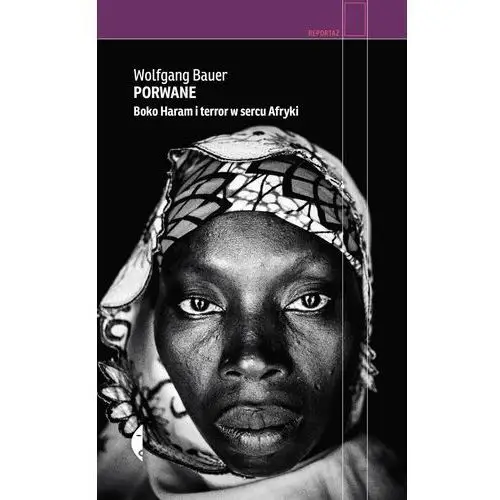 REPORTAŻ

Wolfgang Bauer
PORWANE
Boko Haram i terror w sercu Afryki